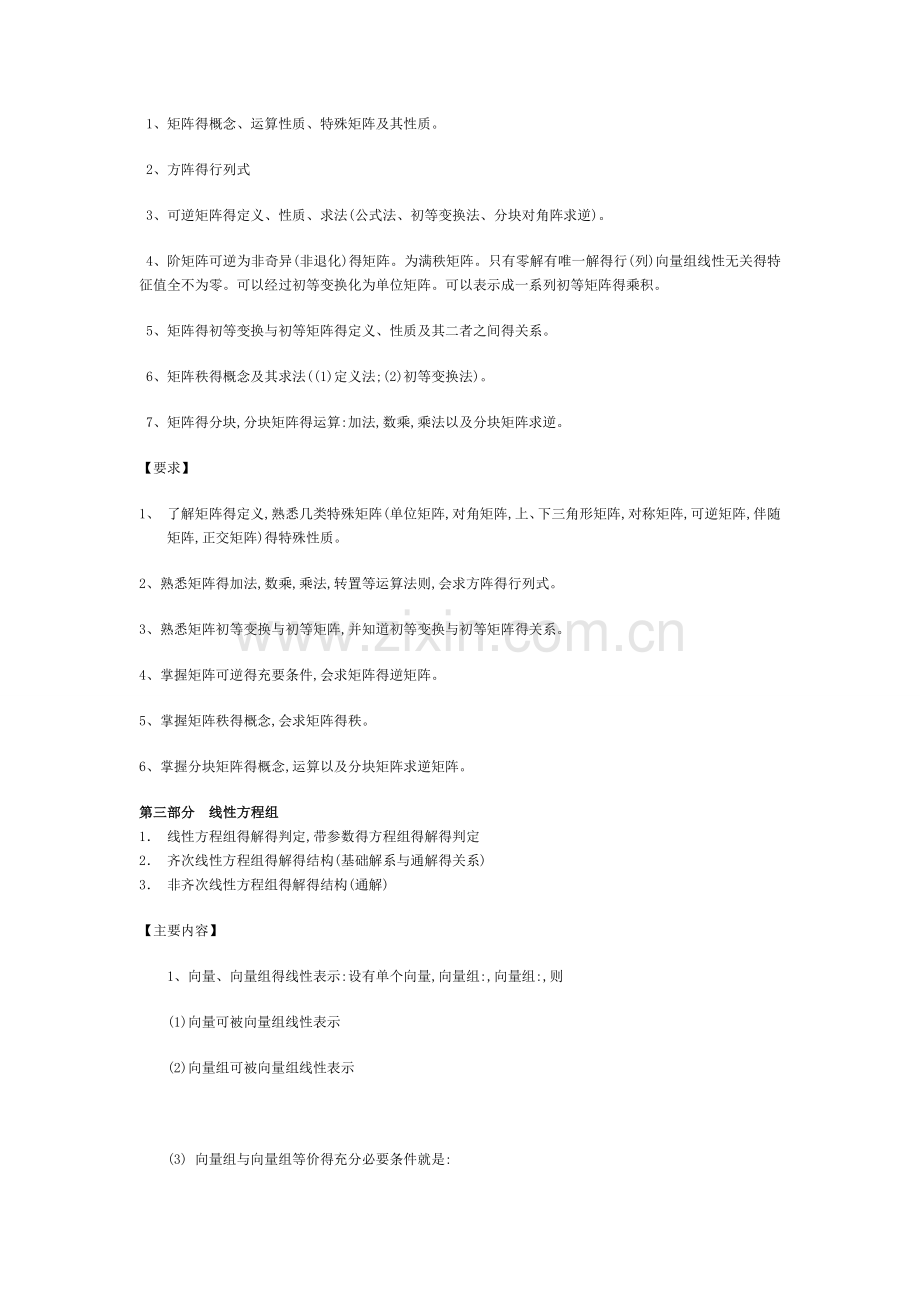 1、矩阵得概念、运算性质、特殊矩阵及其性质。

2、方阵得行列式

3、可逆矩阵得定义、性质、求法(公式法、初等变换法、分块对角阵求逆)。

4、阶矩阵可逆为非奇异(非退化)得矩阵。为满秩矩阵。只有零解有唯一解得行(列)向量组线性无关得特征值全不为零。可以经过初等变换化为单位矩阵。可以表示成一系列初等矩阵得乘积。

5、矩阵得初等变换与初等矩阵得定义、性质及其二者之间得关系。

6、矩阵秩得概念及其求法((1)定义法;(2)初等变换法)。

7、矩阵得分块,分块矩阵得运算:加法,数乘,乘法以及分块矩阵求逆。

【要求】

1、了解矩阵得定义,熟悉几类特殊矩阵(单位矩阵,对角矩阵,上、下三角形矩阵,对称矩阵,可逆矩阵,伴随矩阵,正交矩阵)得特殊性质。

2、熟悉矩阵得加法,数乘,乘法,转置等运算法则,会求方阵得行列式。

3、熟悉矩阵初等变换与初等矩阵,并知道初等变换与初等矩阵得关系。

4、掌握矩阵可逆得充要条件,会求矩阵得逆矩阵。

5、掌握矩阵秩得概念,会求矩阵得秩。

6、掌握分块矩阵得概念,运算以及分块矩阵求逆矩阵。

第三部分 线性方程组
1.线性方程组得解得判定,带参数得方程组得解得判定
2.齐次线性方程组得解得结构(基础解系与通解得关系)
3.非齐次线性方程组得解得结构(通解)

【主要内容】

1、向量、向量组得线性表示:设有单个向量,向量组:,向量组:,则

(1)向量可被向量组线性表示

(2)向量组可被向量组线性表示

(3)向量组与向量组等价得充分必要条件就是:

www.zixin.com.cn